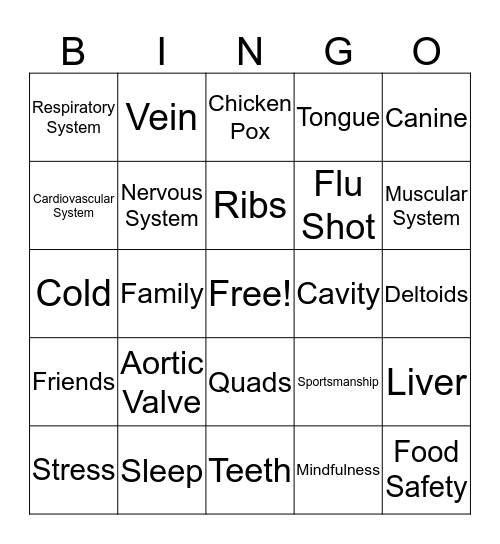 | B | I | N | G | O |
|---|---|---|---|---|
| Respiratory System | Vein | Chicken Pox | Tongue | Canine |
| Cardiovascular System | Nervous System | Ribs | Flu Shot | Muscular System |
| Cold | Family | Free! | Cavity | Deltoids |
| Friends | Aortic Valve | Quads | Sportsmanship | Liver |
| Stress | Sleep | Teeth | Mindfulness | Food Safety |